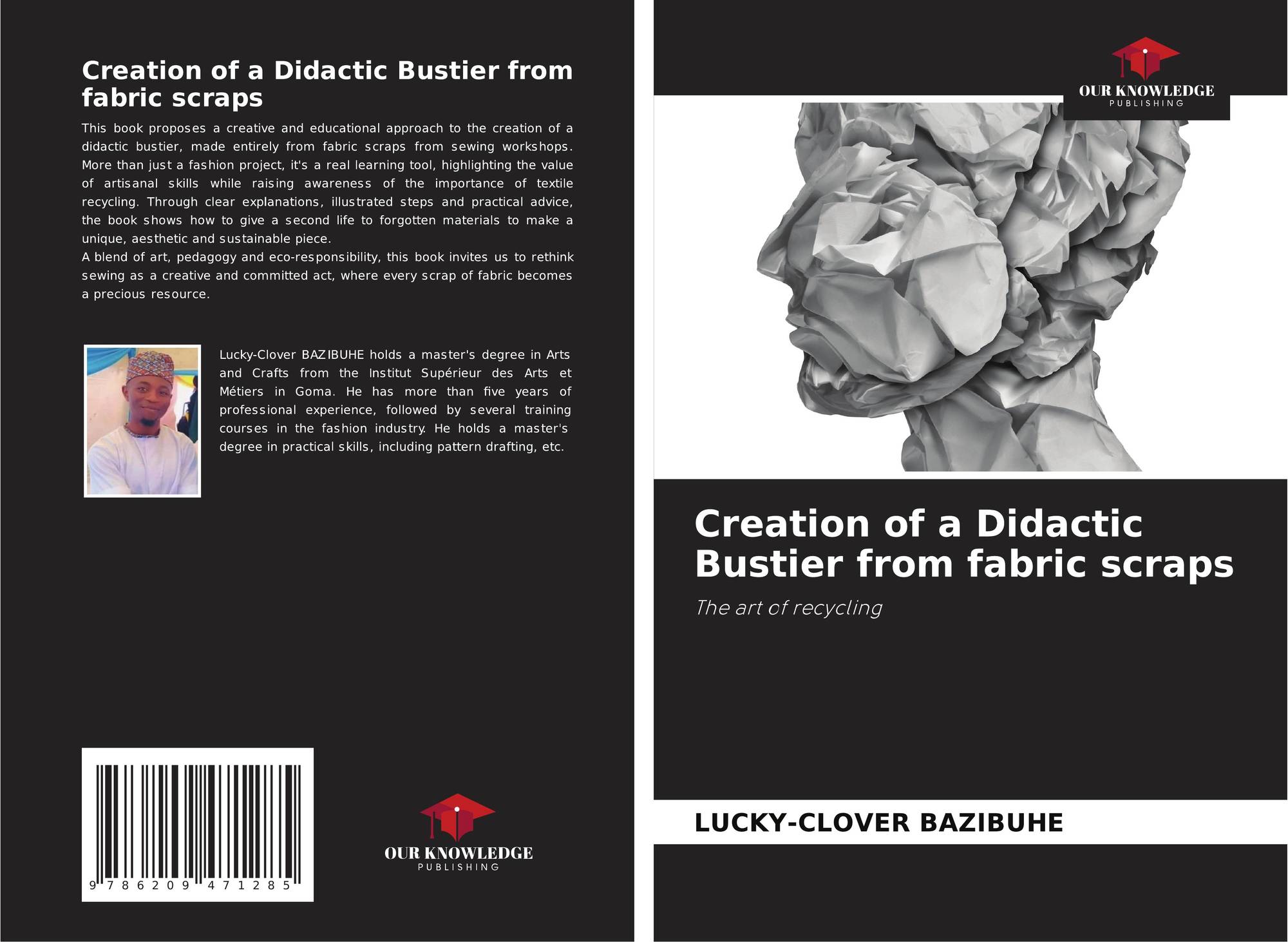 Creation of a Didactic Bustier from fabric scraps

This book proposes a creative and educational approach to the creation of a didactic bustier, made entirely from fabric scraps from sewing workshops. More than just a fashion project, it's a real learning tool, highlighting the value of artisanal skills while raising awareness of the importance of textile recycling. Through clear explanations, illustrated steps and practical advice, the book shows how to give a second life to forgotten materials to make a unique, aesthetic and sustainable piece.
A blend of art, pedagogy and eco-responsibility, this book invites us to rethink sewing as a creative and committed act, where every scrap of fabric becomes a precious resource.

Lucky-Clover BAZIBUHE holds a master's degree in Arts and Crafts from the Institut Supérieur des Arts et Métiers in Goma. He has more than five years of professional experience, followed by several training courses in the fashion industry. He holds a master's degree in practical skills, including pattern drafting, etc.

9 786209 471285

OUR KNOWLEDGE
PUBLISHING

OUR KNOWLEDGE
PUBLISHING

Creation of a Didactic Bustier from fabric scraps

The art of recycling

LUCKY-CLOVER BAZIBUHE